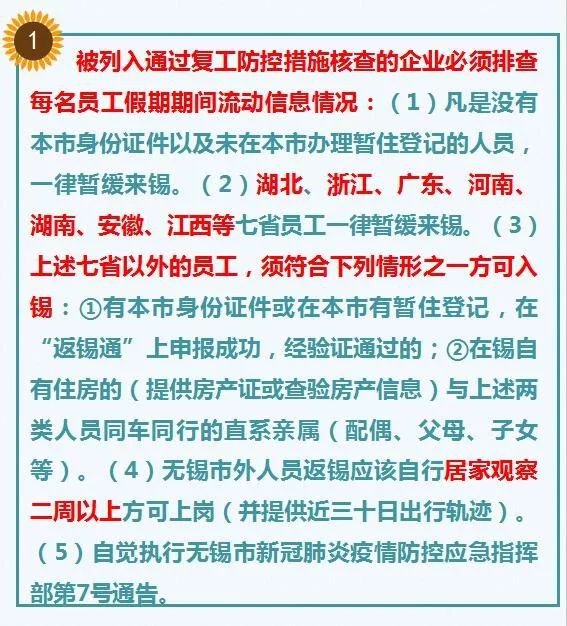 1

被列入通过复工防控措施核查的企业必须排查每名员工假期期间流动信息情况：（1）凡是没有本市身份证件以及未在本市办理暂住登记的人员，一律暂缓来锡。（2）湖北、浙江、广东、河南、湖南、安徽、江西等七省员工一律暂缓来锡。（3）上述七省以外的员工，须符合下列情形之一方可入锡：①有本市身份证件或在本市有暂住登记，在“返锡通”上申报成功，经验证通过的；②在锡自有住房的（提供房产证或查验房产信息）与上述两类人员同车同行的直系亲属（配偶、父母、子女等）。（4）无锡市外人员返锡应该自行居家观察二周以上方可上岗（并提供近三十日出行轨迹）。（5）自觉执行无锡市新冠肺炎疫情防控应急指挥部第7号通告。